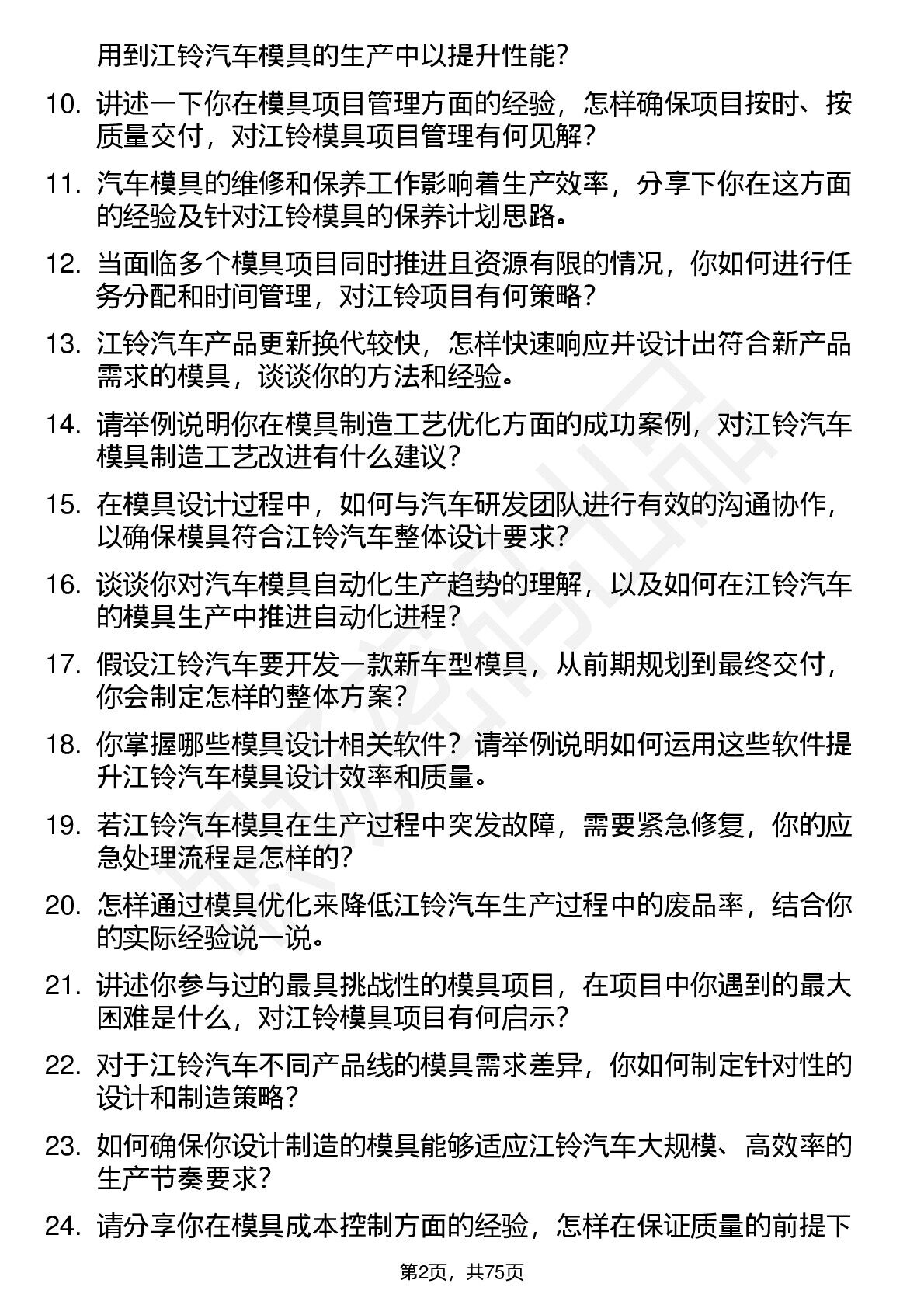 用到江铃汽车模具的生产中以提升性能？

10. 讲述一下你在模具项目管理方面的经验，怎样确保项目按时、按质量交付，对江铃模具项目管理有何见解？

11. 汽车模具的维修和保养工作影响着生产效率，分享下你在这方面的经验及针对江铃模具的保养计划思路。

12. 当面临多个模具项目同时推进且资源有限的情况，你如何进行任务分配和时间管理，对江铃项目有何策略？

13. 江铃汽车产品更新换代较快，怎样快速响应并设计出符合新产品需求的模具，谈谈你的方法和经验。

14. 请举例说明你在模具制造工艺优化方面的成功案例，对江铃汽车模具制造工艺改进有什么建议？

15. 在模具设计过程中，如何与汽车研发团队进行有效的沟通协作，以确保模具符合江铃汽车整体设计要求？

16. 谈谈你对汽车模具自动化生产趋势的理解，以及如何在江铃汽车的模具生产中推进自动化进程？

17. 假设江铃汽车要开发一款新车型模具，从前期规划到最终交付，你会制定怎样的整体方案？

18. 你掌握哪些模具设计相关软件？请举例说明如何运用这些软件提升江铃汽车模具设计效率和质量。

19. 若江铃汽车模具在生产过程中突发故障，需要紧急修复，你的应急处理流程是怎样的？

20. 怎样通过模具优化来降低江铃汽车生产过程中的废品率，结合你的实际经验说一说。

21. 讲述你参与过的最具挑战性的模具项目，在项目中你遇到的最大困难是什么，对江铃模具项目有何启示？

22. 对于江铃汽车不同产品线的模具需求差异，你如何制定针对性的设计和制造策略？

23. 如何确保你设计制造的模具能够适应江铃汽车大规模、高效率的生产节奏要求？

24. 请分享你在模具成本控制方面的经验，怎样在保证质量的前提下

第2页，共75页